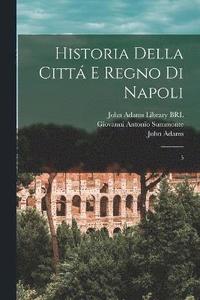 Historia Della Cittá E Regno Di Napoli

John Adams Library BRL
Giovanni Antonio Summonte
John Adams

5